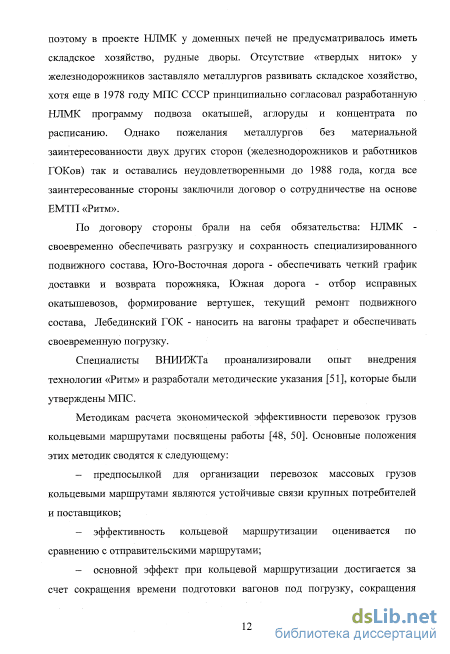 поэтому в проекте НЛМК у доменных печей не предусматривалось иметь складское хозяйство, рудные дворы. Отсутствие «твердых ниток» у железнодорожников заставляло металлургов развивать складское хозяйство, хотя еще в 1978 году МПС СССР принципиально согласовал разработанную НЛМК программу подвоза окатышей, аглоруды и концентрата по расписанию. Однако пожелания металлургов без материальной заинтересованности двух других сторон (железнодорожников и работников ГОКов) так и оставались неудовлетворенными до 1988 года, когда все заинтересованные стороны заключили договор о сотрудничестве на основе ЕМТП «Ритм».

По договору стороны брали на себя обязательства: НЛМК - своевременно обеспечивать разгрузку и сохранность специализированного подвижного состава, Юго-Восточная дорога - обеспечивать четкий график доставки и возврата порожняка, Южная дорога - отбор исправных окатышевозов, формирование вертушек, текущий ремонт подвижного состава, Лебединский ГОК - наносить на вагоны трафарет и обеспечивать своевременную погрузку.

Специалисты ВНИИЖТа проанализировали опыт внедрения технологии «Ритм» и разработали методические указания [51], которые были утверждены МПС.

Методикам расчета экономической эффективности перевозок грузов кольцевыми маршрутами посвящены работы [48, 50]. Основные положения этих методик сводятся к следующему:

– предпосылкой для организации перевозок массовых грузов кольцевыми маршрутами являются устойчивые связи крупных потребителей и поставщиков;

– эффективность кольцевой маршрутизации оценивается по сравнению с отправительскими маршрутами;

– основной эффект при кольцевой маршрутизации достигается за счет сокращения времени подготовки вагонов под погрузку, сокращения

12

dsLib.net
библиотека диссертаций